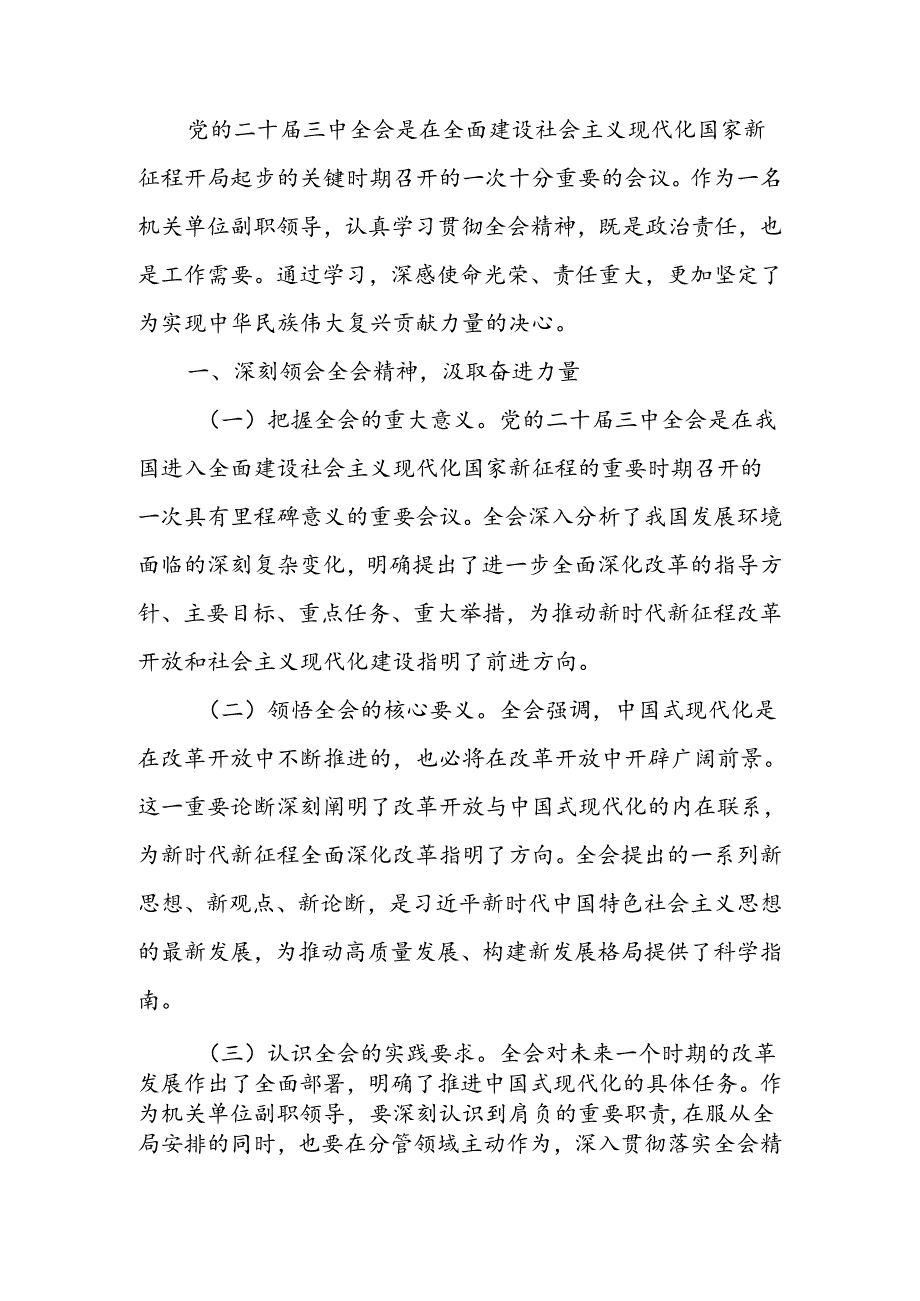 党的二十届三中全会是在全面建设社会主义现代化国家新征程开局起步的关键时期召开的一次十分重要的会议。作为一名机关单位副职领导，认真学习贯彻全会精神，既是政治责任，也是工作需要。通过学习，深感使命光荣、责任重大，更加坚定了为实现中华民族伟大复兴贡献力量的决心。

一、深刻领会全会精神，汲取奋进力量

（一）把握全会的重大意义。党的二十届三中全会是在我国进入全面建设社会主义现代化国家新征程的重要时期召开的一次具有里程碑意义的重要会议。全会深入分析了我国发展环境面临的深刻复杂变化，明确提出了进一步全面深化改革的指导方针、主要目标、重点任务、重大举措，为推动新时代新征程改革开放和社会主义现代化建设指明了前进方向。

（二）领悟全会的核心要义。全会强调，中国式现代化是在改革开放中不断推进的，也必将在改革开放中开辟广阔前景。这一重要论断深刻阐明了改革开放与中国式现代化的内在联系，为新时代新征程全面深化改革指明了方向。全会提出的一系列新思想、新观点、新论断，是习近平新时代中国特色社会主义思想的最新发展，为推动高质量发展、构建新发展格局提供了科学指南。

（三）认识全会的实践要求。全会对未来一个时期的改革发展作出了全面部署，明确了推进中国式现代化的具体任务。作为机关单位副职领导，要深刻认识到肩负的重要职责，在服从全局安排的同时，也要在分管领域主动作为，深入贯彻落实全会精